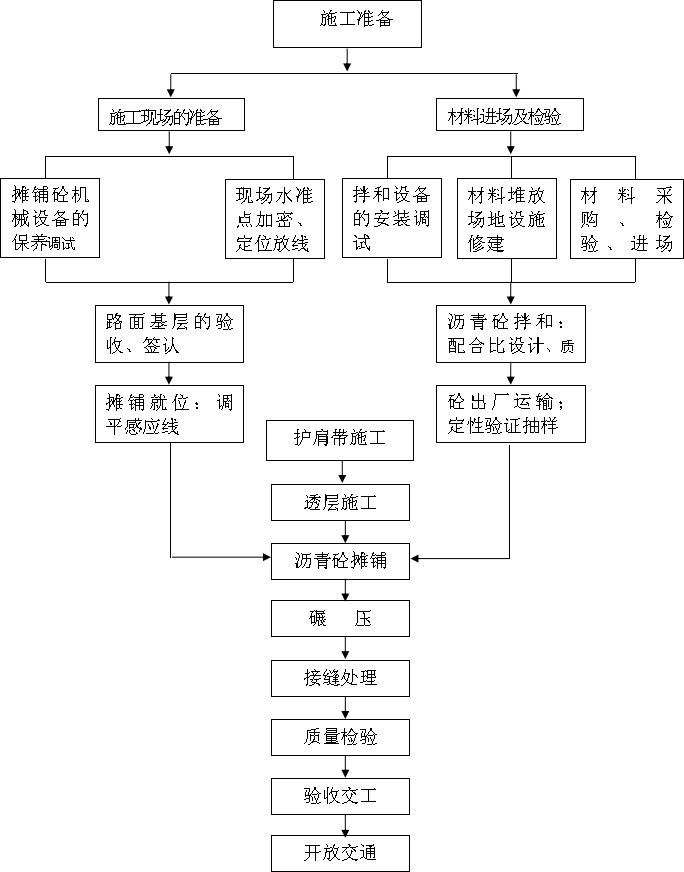 施工准备

施工现场的准备

材料进场及检验

摊铺砼机械设备的保养调试

现场水准点加密、定位放线

拌和设备的安装调试

材料堆放场地设施修建

材料采购、检验、进场

路面基层的验收、签认

沥青砼拌和：配合比设计、质

摊铺就位：调平感应线

砼出厂运输；定性验证抽样

护肩带施工

透层施工

沥青砼摊铺

碾　压

接缝处理

质量检验

验收交工

开放交通